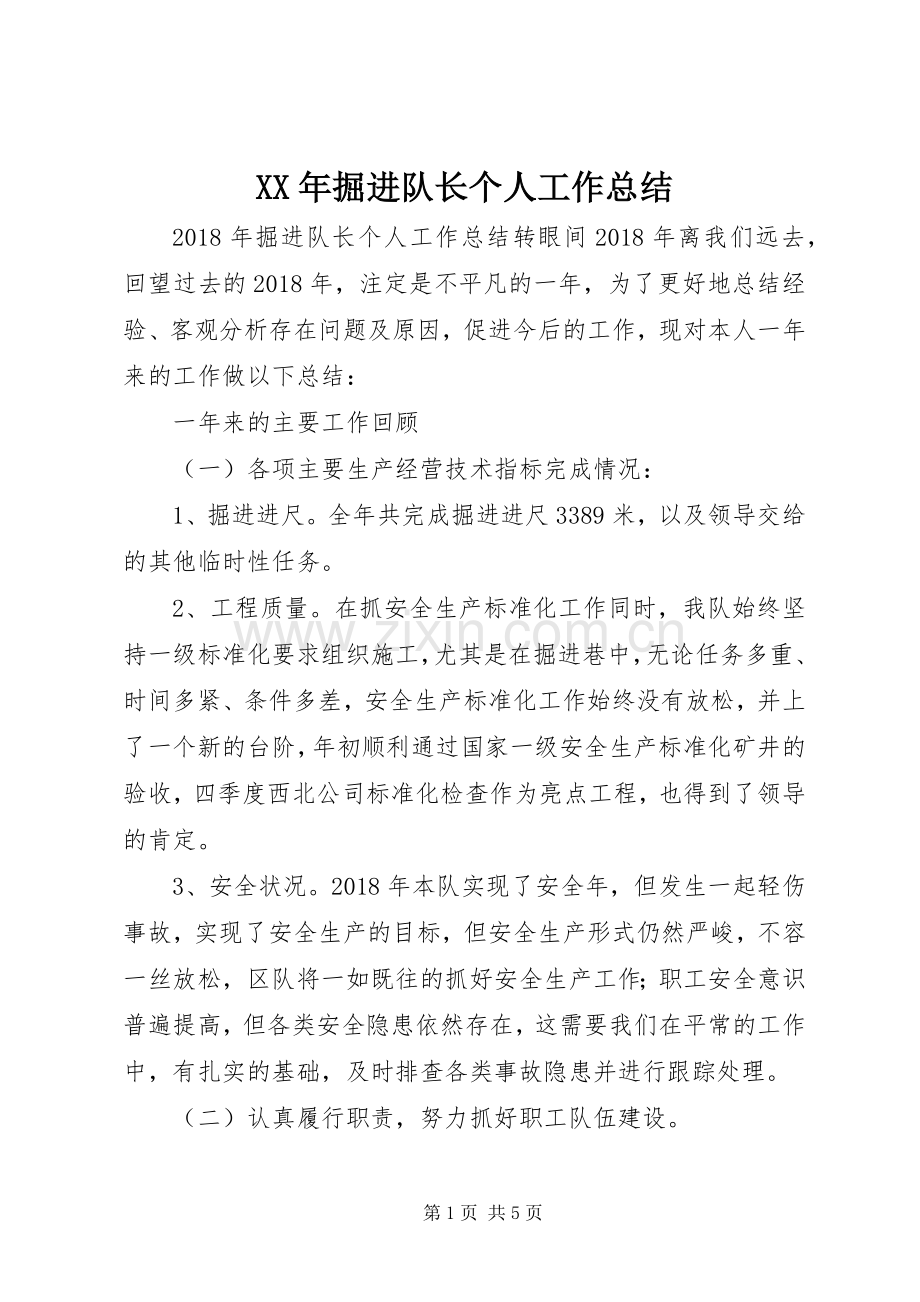 XX年掘进队长个人工作总结

2018年掘进队长个人工作总结转眼间2018年离我们远去，回望过去的2018年，注定是不平凡的一年，为了更好地总结经验、客观分析存在问题及原因，促进今后的工作，现对本人一年来的工作做以下总结：

一年来的主要工作回顾

（一）各项主要生产经营技术指标完成情况：

1、掘进进尺。全年共完成掘进进尺3389米，以及领导交给的其他临时性任务。

2、工程质量。在抓安全生产标准化工作同时，我队始终坚持一级标准化要求组织施工，尤其是在掘进巷中，无论任务多重、时间多紧、条件多差，安全生产标准化工作始终没有放松，并上了一个新的台阶，年初顺利通过国家一级安全生产标准化矿井的验收，四季度西北公司标准化检查作为亮点工程，也得到了领导的肯定。

3、安全状况。2018年本队实现了安全年，但发生一起轻伤事故，实现了安全生产的目标，但安全生产形式仍然严峻，不容一丝放松，区队将一如既往的抓好安全生产工作；职工安全意识普遍提高，但各类安全隐患依然存在，这需要我们在平常的工作中，有扎实的基础，及时排查各类事故隐患并进行跟踪处理。

（二）认真履行职责，努力抓好职工队伍建设。

第1页 共5页

www.zixin.com.cn